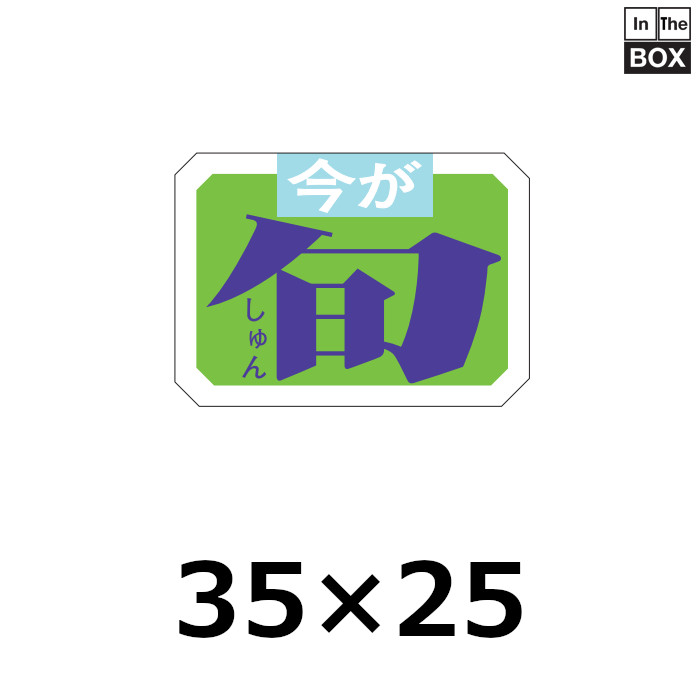 In The
BOX

今が
旬
しゅん

35×25